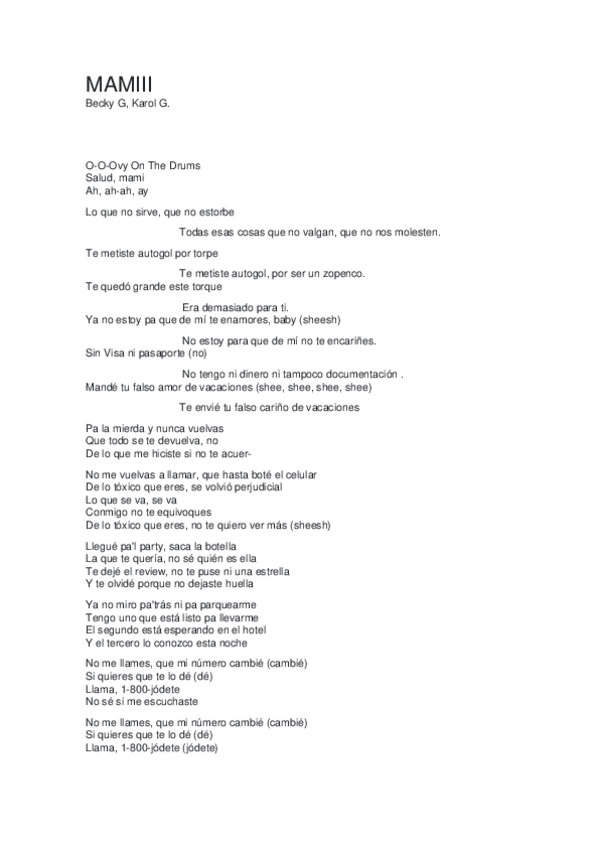 MAMIII
Becky G, Karol G.

O-O-Ovy On The Drums
Salud, mami
Ah, ah-ah, ay

Lo que no sirve, que no estorbe

Todas esas cosas que no valgan, que no nos molesten.

Te metiste autogol por torpe

Te metiste autogol, por ser un zopenco.
Te quedó grande este torque

Era demasiado para ti.
Ya no estoy pa que de mí te enamores, baby (sheesh)

No estoy para que de mí no te encariñes.
Sin Visa ni pasaporte (no)

No tengo ni dinero ni tampoco documentación .
Mandé tu falso amor de vacaciones (shee, shee, shee, shee)

Te envié tu falso cariño de vacaciones

Pa la mierda y nunca vuelvas
Que todo se te devuelva, no
De lo que me hiciste si no te acuer-

No me vuelvas a llamar, que hasta boté el celular
De lo tóxico que eres, se volvió perjudicial
Lo que se va, se va
Conmigo no te equivoques
De lo tóxico que eres, no te quiero ver más (sheesh)

Llegué pa'l party, saca la botella
La que te quería, no sé quién es ella
Te dejé el review, no te puse ni una estrella
Y te olvidé porque no dejaste huella

Ya no miro pa'trás ni pa parquearme
Tengo uno que está listo pa llevarme
El segundo está esperando en el hotel
Y el tercero lo conozco esta noche

No me llames, que mi número cambié (cambié)
Si quieres que te lo dé (dé)
Llama, 1-800-jódete
No sé si me escuchaste

No me llames, que mi número cambié (cambié)
Si quieres que te lo dé (dé)
Llama, 1-800-jódete (jódete)